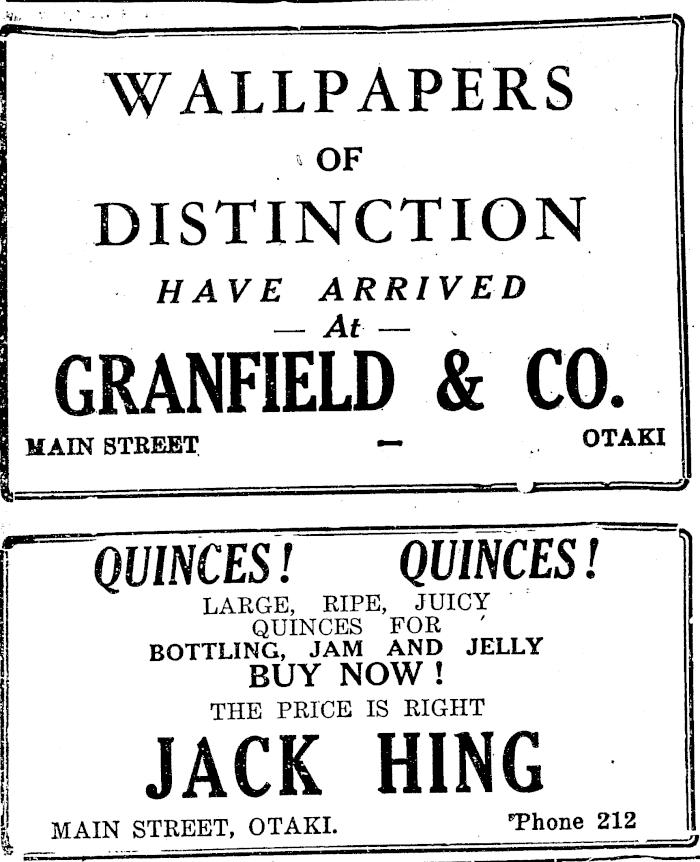 WALLPAPERS
OF
DISTINCTION
HAVE ARRIVED
— At —
GRANFIELD & CO.
MAIN STREET — OTAKI

QUINCES! QUINCES!
LARGE, RIPE, JUICY QUINCES FOR
BOTTLING, JAM AND JELLY
BUY NOW!
THE PRICE IS RIGHT
JACK HING
MAIN STREET, OTAKI. 'Phone 212